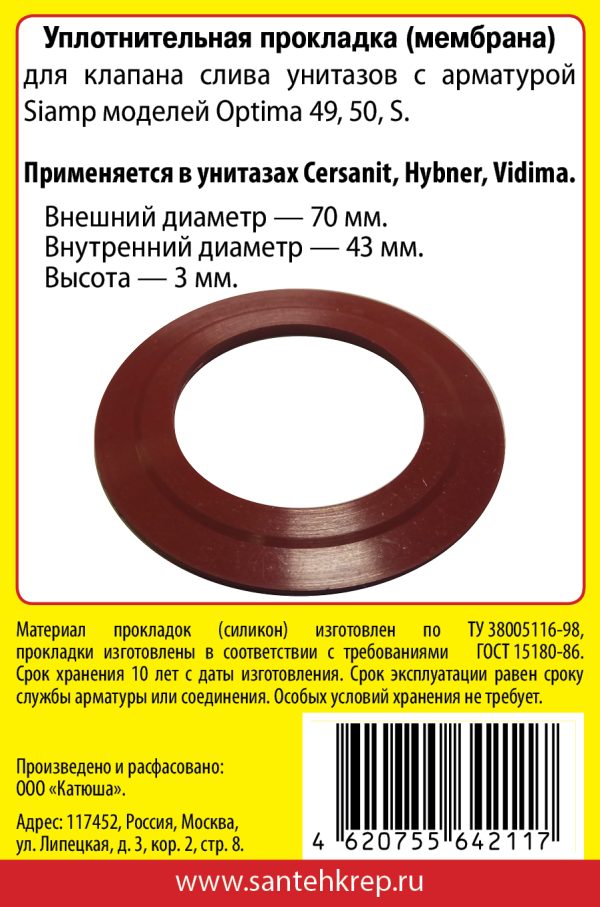 Уплотнительная прокладка (мембрана) для клапана слива унитазов с арматурой Siamp моделей Optima 49, 50, S.

Применяется в унитазах Cersanit, Hybner, Vidima.

Внешний диаметр — 70 мм.
Внутренний диаметр — 43 мм.
Высота — 3 мм.

Материал прокладок (силикон) изготовлен по ТУ 38005116-98, прокладки изготовлены в соответствии с требованиями ГОСТ 15180-86. Срок хранения 10 лет с даты изготовления. Срок эксплуатации равен сроку службы арматуры или соединения. Особых условий хранения не требует.

Произведено и расфасовано:
ООО «Катюша».

Адрес: 117452, Россия, Москва, ул. Липецкая, д. 3, кор. 2, стр. 8.

4 620755 642117

www.santehkrep.ru